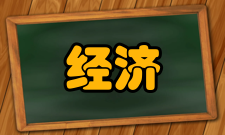 经济